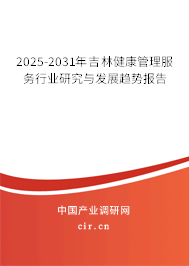 2025-2031年吉林健康管理服务行业研究与发展趋势报告

中国产业调研网

cir.cn